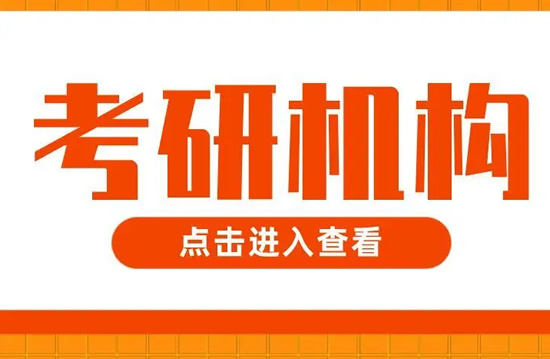 考研机构

点击进入查看